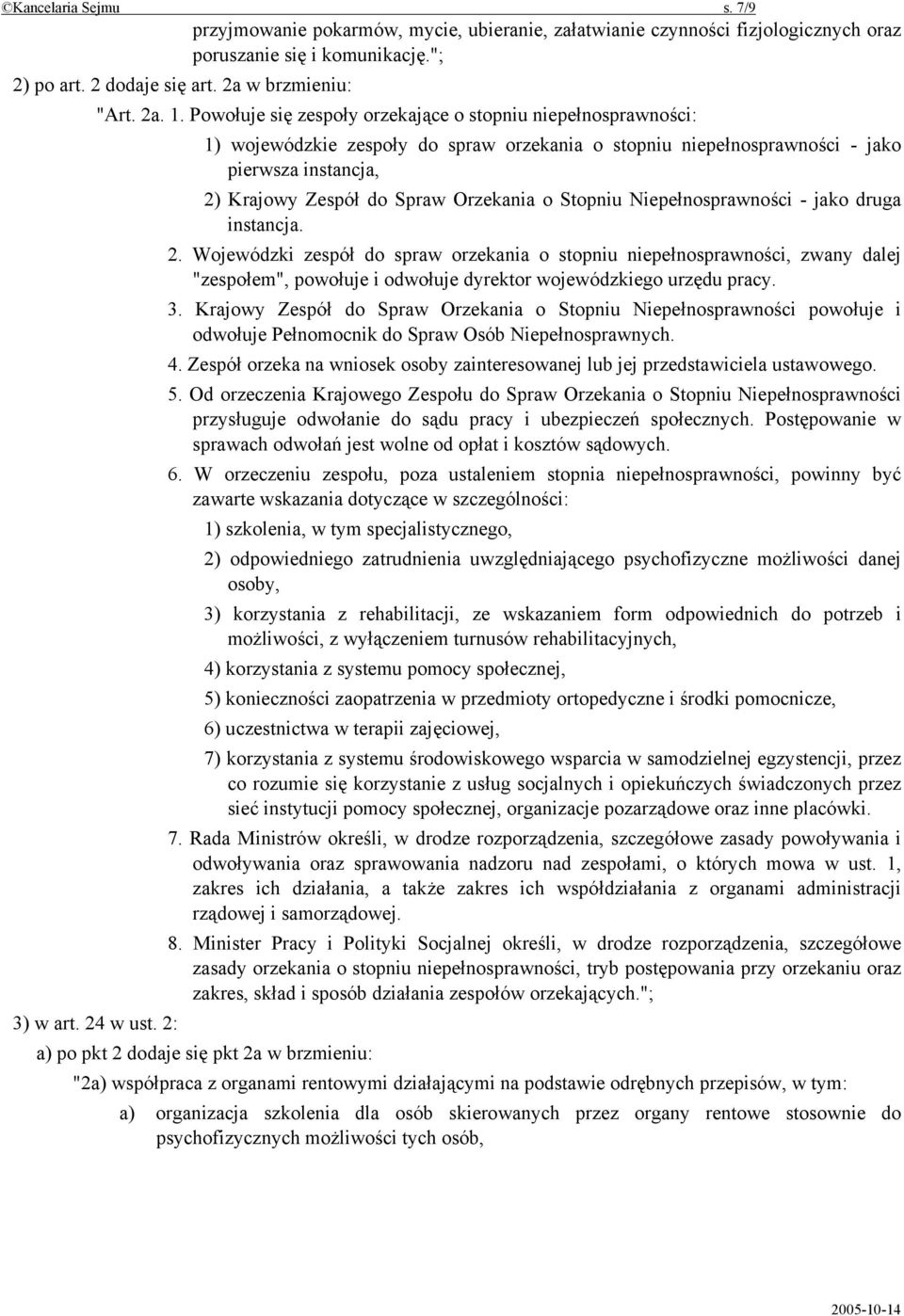 ©Kancelaria Sejmu s. 7/9

przyjmowanie pokarmów, mycie, ubieranie, załatwianie czynności fizjologicznych oraz poruszanie się i komunikację.";

2) po art. 2 dodaje się art. 2a w brzmieniu:

"Art. 2a. 1. Powołuje się zespoły orzekające o stopniu niepełnosprawności:

1) wojewódzkie zespoły do spraw orzekania o stopniu niepełnosprawności - jako pierwsza instancja,

2) Krajowy Zespół do Spraw Orzekania o Stopniu Niepełnosprawności - jako druga instancja.

2. Wojewódzki zespół do spraw orzekania o stopniu niepełnosprawności, zwany dalej "zespołem", powołuje i odwołuje dyrektor wojewódzkiego urzędu pracy.

3. Krajowy Zespół do Spraw Orzekania o Stopniu Niepełnosprawności powołuje i odwołuje Pełnomocnik do Spraw Osób Niepełnosprawnych.

4. Zespół orzeka na wniosek osoby zainteresowanej lub jej przedstawiciela ustawowego.

5. Od orzeczenia Krajowego Zespołu do Spraw Orzekania o Stopniu Niepełnosprawności przysługuje odwołanie do sądu pracy i ubezpieczeń społecznych. Postępowanie w sprawach odwołań jest wolne od opłat i kosztów sądowych.

6. W orzeczeniu zespołu, poza ustaleniem stopnia niepełnosprawności, powinny być zawarte wskazania dotyczące w szczególności:

1) szkolenia, w tym specjalistycznego,

2) odpowiedniego zatrudnienia uwzględniającego psychofizyczne możliwości danej osoby,

3) korzystania z rehabilitacji, ze wskazaniem form odpowiednich do potrzeb i możliwości, z wyłączeniem turnusów rehabilitacyjnych,

4) korzystania z systemu pomocy społecznej,

5) konieczności zaopatrzenia w przedmioty ortopedyczne i środki pomocnicze,

6) uczestnictwa w terapii zajęciowej,

7) korzystania z systemu środowiskowego wsparcia w samodzielnej egzystencji, przez co rozumie się korzystanie z usług socjalnych i opiekuńczych świadczonych przez sieć instytucji pomocy społecznej, organizacje pozarządowe oraz inne placówki.

7. Rada Ministrów określi, w drodze rozporządzenia, szczegółowe zasady powoływania i odwoływania oraz sprawowania nadzoru nad zespołami, o których mowa w ust. 1, zakres ich działania, a także zakres ich współdziałania z organami administracji rządowej i samorządowej.

8. Minister Pracy i Polityki Socjalnej określi, w drodze rozporządzenia, szczegółowe zasady orzekania o stopniu niepełnosprawności, tryb postępowania przy orzekaniu oraz zakres, skład i sposób działania zespołów orzekających.";

3) w art. 24 w ust. 2:

a) po pkt 2 dodaje się pkt 2a w brzmieniu:

"2a) współpraca z organami rentowymi działającymi na podstawie odrębnych przepisów, w tym:

a) organizacja szkolenia dla osób skierowanych przez organy rentowe stosownie do psychofizycznych możliwości tych osób,

2005-10-14